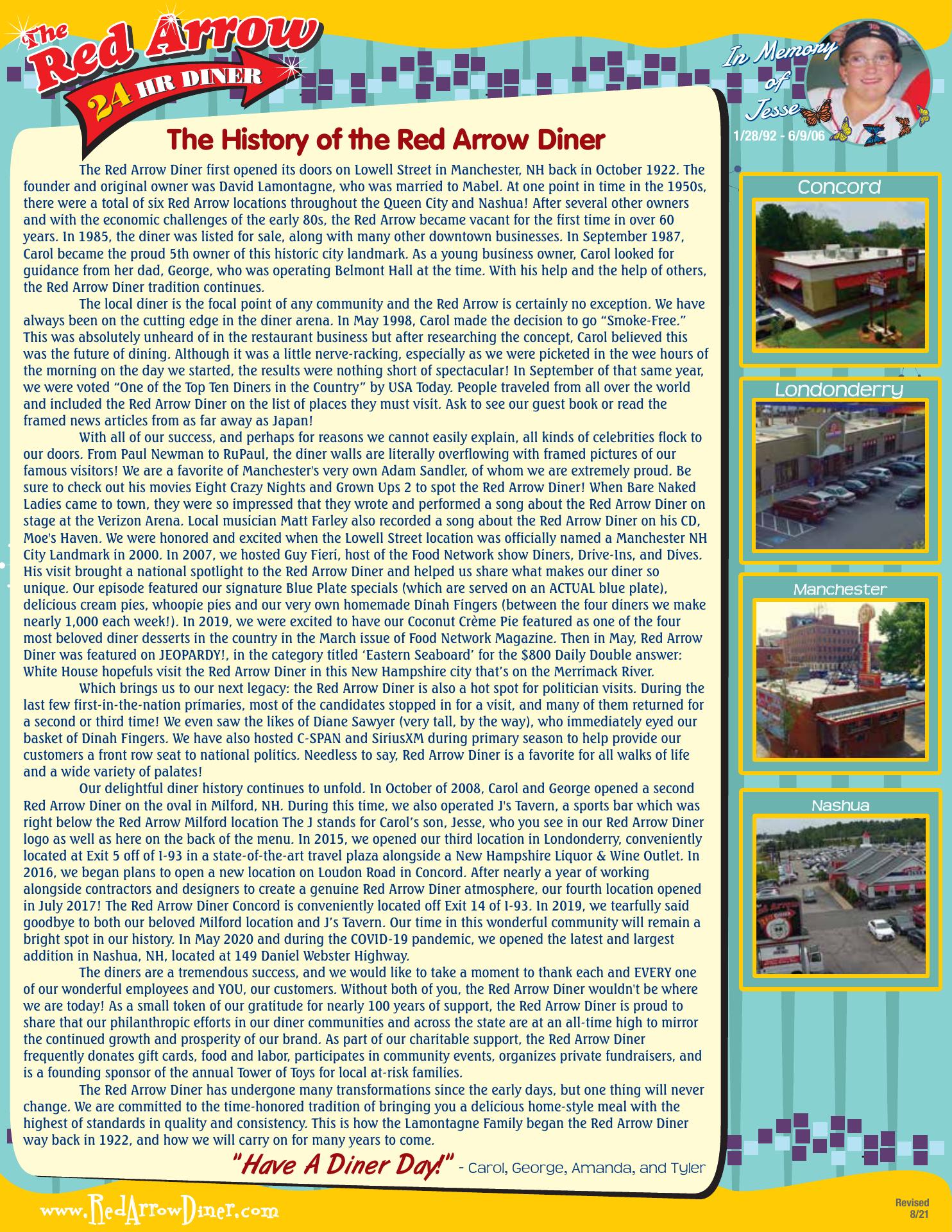 The Red Arrow 24 HR DINER

In Memory of Jesse
1/28/92 - 6/9/06

The History of the Red Arrow Diner

The Red Arrow Diner first opened its doors on Lowell Street in Manchester, NH back in October 1922. The founder and original owner was David Lamontagne, who was married to Mabel. At one point in time in the 1950s, there were a total of six Red Arrow locations throughout the Queen City and Nashua! After several other owners and with the economic challenges of the early 80s, the Red Arrow became vacant for the first time in over 60 years. In 1985, the diner was listed for sale, along with many other downtown businesses. In September 1987, Carol became the proud 5th owner of this historic city landmark. As a young business owner, Carol looked for guidance from her dad, George, who was operating Belmont Hall at the time. With his help and the help of others, the Red Arrow Diner tradition continues.

The local diner is the focal point of any community and the Red Arrow is certainly no exception. We have always been on the cutting edge in the diner arena. In May 1998, Carol made the decision to go “Smoke-Free.” This was absolutely unheard of in the restaurant business but after researching the concept, Carol believed this was the future of dining. Although it was a little nerve-racking, especially as we were picketed in the wee hours of the morning on the day we started, the results were nothing short of spectacular! In September of that same year, we were voted “One of the Top Ten Diners in the Country” by USA Today. People traveled from all over the world and included the Red Arrow Diner on the list of places they must visit. Ask to see our guest book or read the framed news articles from as far away as Japan!

With all of our success, and perhaps for reasons we cannot easily explain, all kinds of celebrities flock to our doors. From Paul Newman to RuPaul, the diner walls are literally overflowing with framed pictures of our famous visitors! We are a favorite of Manchester's very own Adam Sandler, of whom we are extremely proud. Be sure to check out his movies Eight Crazy Nights and Grown Ups 2 to spot the Red Arrow Diner! When Bare Naked Ladies came to town, they were so impressed that they wrote and performed a song about the Red Arrow Diner on stage at the Verizon Arena. Local musician Matt Farley also recorded a song about the Red Arrow Diner on his CD, Moe's Haven. We were honored and excited when the Lowell Street location was officially named a Manchester NH City Landmark in 2000. In 2007, we hosted Guy Fieri, host of the Food Network show Diners, Drive-Ins, and Dives. His visit brought a national spotlight to the Red Arrow Diner and helped us share what makes our diner so unique. Our episode featured our signature Blue Plate specials (which are served on an ACTUAL blue plate), delicious cream pies, whoopie pies and our very own homemade Dinah Fingers (between the four diners we make nearly 1,000 each week!). In 2019, we were excited to have our Coconut Crème Pie featured as one of the four most beloved diner desserts in the country in the March issue of Food Network Magazine. Then in May, Red Arrow Diner was featured on JEOPARDY!, in the category titled ‘Eastern Seaboard’ for the $800 Daily Double answer: White House hopefuls visit the Red Arrow Diner in this New Hampshire city that’s on the Merrimack River.

Which brings us to our next legacy: the Red Arrow Diner is also a hot spot for politician visits. During the last few first-in-the-nation primaries, most of the candidates stopped in for a visit, and many of them returned for a second or third time! We even saw the likes of Diane Sawyer (very tall, by the way), who immediately eyed our basket of Dinah Fingers. We have also hosted C-SPAN and SiriusXM during primary season to help provide our customers a front row seat to national politics. Needless to say, Red Arrow Diner is a favorite for all walks of life and a wide variety of palates!

Our delightful diner history continues to unfold. In October of 2008, Carol and George opened a second Red Arrow Diner on the oval in Milford, NH. During this time, we also operated J's Tavern, a sports bar which was right below the Red Arrow Milford location The J stands for Carol’s son, Jesse, who you see in our Red Arrow Diner logo as well as here on the back of the menu. In 2015, we opened our third location in Londonderry, conveniently located at Exit 5 off of I-93 in a state-of-the-art travel plaza alongside a New Hampshire Liquor & Wine Outlet. In 2016, we began plans to open a new location on Loudon Road in Concord. After nearly a year of working alongside contractors and designers to create a genuine Red Arrow Diner atmosphere, our fourth location opened in July 2017! The Red Arrow Diner Concord is conveniently located off Exit 14 of I-93. In 2019, we tearfully said goodbye to both our beloved Milford location and J’s Tavern. Our time in this wonderful community will remain a bright spot in our history. In May 2020 and during the COVID-19 pandemic, we opened the latest and largest addition in Nashua, NH, located at 149 Daniel Webster Highway.

The diners are a tremendous success, and we would like to take a moment to thank each and EVERY one of our wonderful employees and YOU, our customers. Without both of you, the Red Arrow Diner wouldn't be where we are today! As a small token of our gratitude for nearly 100 years of support, the Red Arrow Diner is proud to share that our philanthropic efforts in our diner communities and across the state are at an all-time high to mirror the continued growth and prosperity of our brand. As part of our charitable support, the Red Arrow Diner frequently donates gift cards, food and labor, participates in community events, organizes private fundraisers, and is a founding sponsor of the annual Tower of Toys for local at-risk families.

The Red Arrow Diner has undergone many transformations since the early days, but one thing will never change. We are committed to the time-honored tradition of bringing you a delicious home-style meal with the highest of standards in quality and consistency. This is how the Lamontagne Family began the Red Arrow Diner way back in 1922, and how we will carry on for many years to come.

"Have A Diner Day!" - Carol, George, Amanda, and Tyler

Concord
Londonderry
Manchester
Nashua

www.RedArrowDiner.com

Revised 8/21